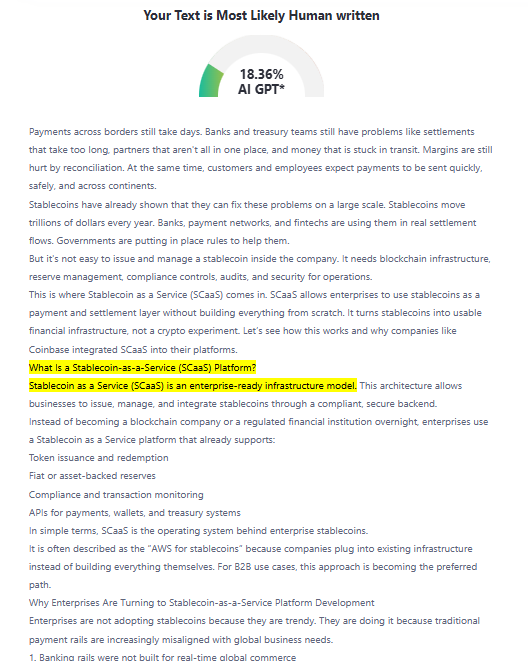 Your Text is Most Likely Human written

18.36%
AI GPT*

Payments across borders still take days. Banks and treasury teams still have problems like settlements that take too long, partners that aren't all in one place, and money that is stuck in transit. Margins are still hurt by reconciliation. At the same time, customers and employees expect payments to be sent quickly, safely, and across continents.

Stablecoins have already shown that they can fix these problems on a large scale. Stablecoins move trillions of dollars every year. Banks, payment networks, and fintechs are using them in real settlement flows. Governments are putting in place rules to help them.

But it's not easy to issue and manage a stablecoin inside the company. It needs blockchain infrastructure, reserve management, compliance controls, audits, and security for operations.

This is where Stablecoin as a Service (SCaaS) comes in. SCaaS allows enterprises to use stablecoins as a payment and settlement layer without building everything from scratch. It turns stablecoins into usable financial infrastructure, not a crypto experiment. Let's see how this works and why companies like Coinbase integrated SCaaS into their platforms.

What Is a Stablecoin-as-a-Service (SCaaS) Platform?

Stablecoin as a Service (SCaaS) is an enterprise-ready infrastructure model. This architecture allows businesses to issue, manage, and integrate stablecoins through a compliant, secure backend.

Instead of becoming a blockchain company or a regulated financial institution overnight, enterprises use a Stablecoin as a Service platform that already supports:

Token issuance and redemption

Fiat or asset-backed reserves

Compliance and transaction monitoring

APIs for payments, wallets, and treasury systems

In simple terms, SCaaS is the operating system behind enterprise stablecoins.

It is often described as the "AWS for stablecoins" because companies plug into existing infrastructure instead of building everything themselves. For B2B use cases, this approach is becoming the preferred path.

Why Enterprises Are Turning to Stablecoin-as-a-Service Platform Development

Enterprises are not adopting stablecoins because they are trendy. They are doing it because traditional payment rails are increasingly misaligned with global business needs.

1. Banking rails were not built for real-time global commerce